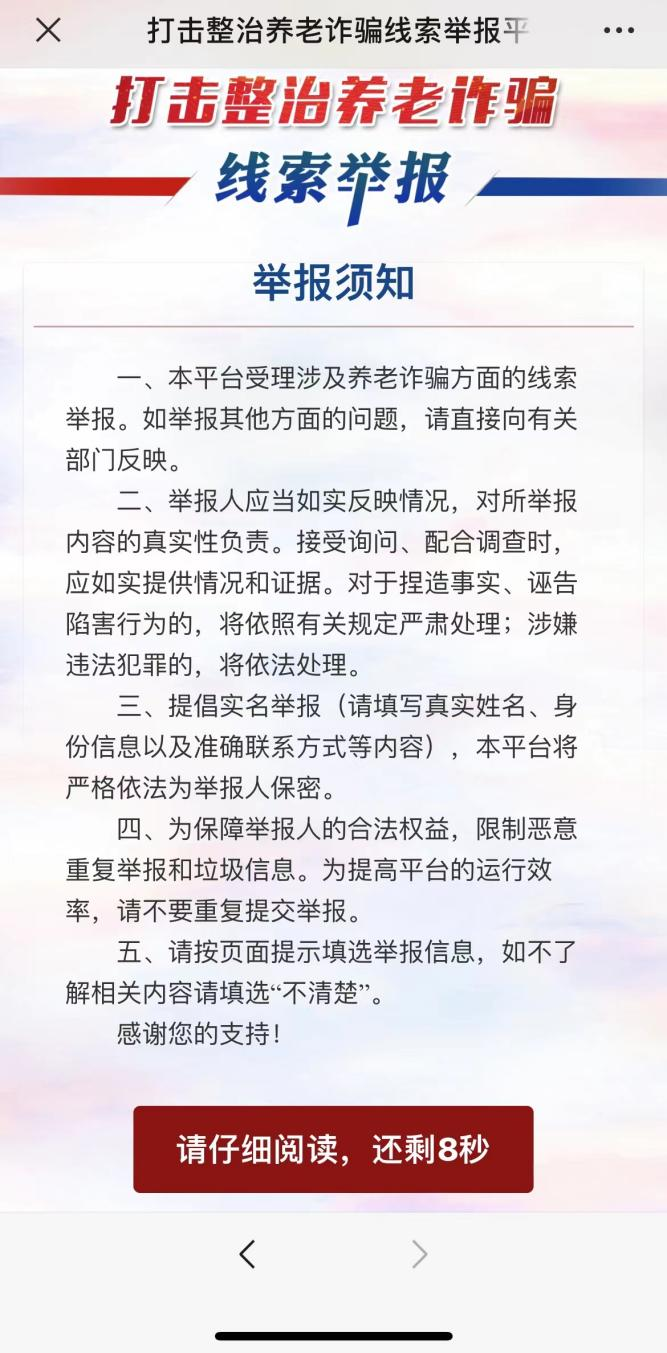 打击整治养老诈骗线索举报平

打击整治养老诈骗
线索举报

举报须知

一、本平台受理涉及养老诈骗方面的线索举报。如举报其他方面的问题，请直接向有关部门反映。

二、举报人应当如实反映情况，对所举报内容的真实性负责。接受询问、配合调查时，应如实提供情况和证据。对于捏造事实、诬告陷害行为的，将依照有关规定严肃处理；涉嫌违法犯罪的，将依法处理。

三、提倡实名举报（请填写真实姓名、身份信息以及准确联系方式等内容），本平台将严格依法为举报人保密。

四、为保障举报人的合法权益，限制恶意重复举报和垃圾信息。为提高平台的运行效率，请不要重复提交举报。

五、请按页面提示填选举报信息，如不了解相关内容请填选“不清楚”。

感谢您的支持！

请仔细阅读，还剩8秒